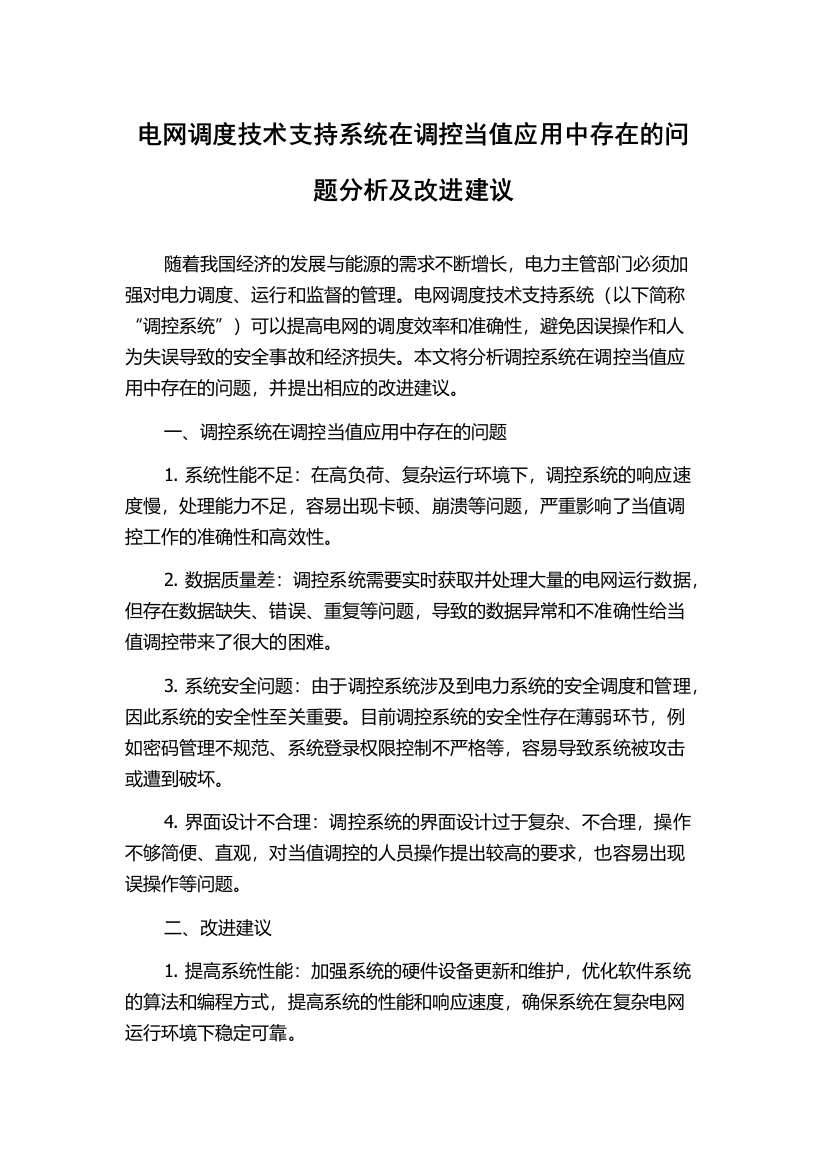 电网调度技术支持系统在调控当值应用中存在的问题分析及改进建议

随着我国经济的发展与能源的需求不断增长，电力主管部门必须加强对电力调度、运行和监督的管理。电网调度技术支持系统（以下简称“调控系统”）可以提高电网的调度效率和准确性，避免因误操作和人为失误导致的安全事故和经济损失。本文将分析调控系统在调控当值应用中存在的问题，并提出相应的改进建议。

一、调控系统在调控当值应用中存在的问题

1. 系统性能不足：在高负荷、复杂运行环境下，调控系统的响应速度慢，处理能力不足，容易出现卡顿、崩溃等问题，严重影响了当值调控工作的准确性和高效性。

2. 数据质量差：调控系统需要实时获取并处理大量的电网运行数据，但存在数据缺失、错误、重复等问题，导致的数据异常和不准确性给当值调控带来了很大的困难。

3. 系统安全问题：由于调控系统涉及到电力系统的安全调度和管理，因此系统的安全性至关重要。目前调控系统的安全性存在薄弱环节，例如密码管理不规范、系统登录权限控制不严格等，容易导致系统被攻击或遭到破坏。

4. 界面设计不合理：调控系统的界面设计过于复杂、不合理，操作不够简便、直观，对当值调控的人员操作提出较高的要求，也容易出现误操作等问题。

二、改进建议

1. 提高系统性能：加强系统的硬件设备更新和维护，优化软件系统的算法和编程方式，提高系统的性能和响应速度，确保系统在复杂电网运行环境下稳定可靠。